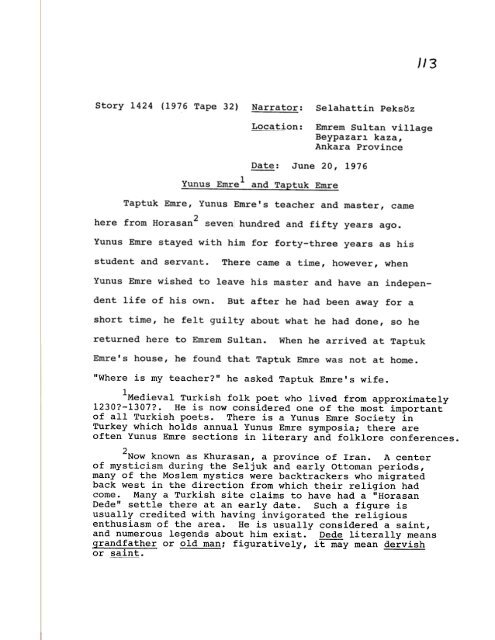 113

Story 1424 (1976 Tape 32) Narrator: Selahattin Peksöz

Location: Emrem Sultan village Beypazarı kaza, Ankara Province

Date: June 20, 1976

Yunus Emre$^1$ and Taptuk Emre

Taptuk Emre, Yunus Emre's teacher and master, came here from Horasan$^2$ seven hundred and fifty years ago. Yunus Emre stayed with him for forty-three years as his student and servant. There came a time, however, when Yunus Emre wished to leave his master and have an independent life of his own. But after he had been away for a short time, he felt guilty about what he had done, so he returned here to Emrem Sultan. When he arrived at Taptuk Emre's house, he found that Taptuk Emre was not at home. "Where is my teacher?" he asked Taptuk Emre's wife.

$^1$Medieval Turkish folk poet who lived from approximately 1230?-1307?. He is now considered one of the most important of all Turkish poets. There is a Yunus Emre Society in Turkey which holds annual Yunus Emre symposia; there are often Yunus Emre sections in literary and folklore conferences.

$^2$Now known as Khurasan, a province of Iran. A center of mysticism during the Seljuk and early Ottoman periods, many of the Moslem mystics were backtrackers who migrated back west in the direction from which their religion had come. Many a Turkish site claims to have had a "Horasan Dede" settle there at an early date. Such a figure is usually credited with having invigorated the religious enthusiasm of the area. He is usually considered a saint, and numerous legends about him exist. Dede literally means grandfather or old man; figuratively, it may mean dervish or saint.